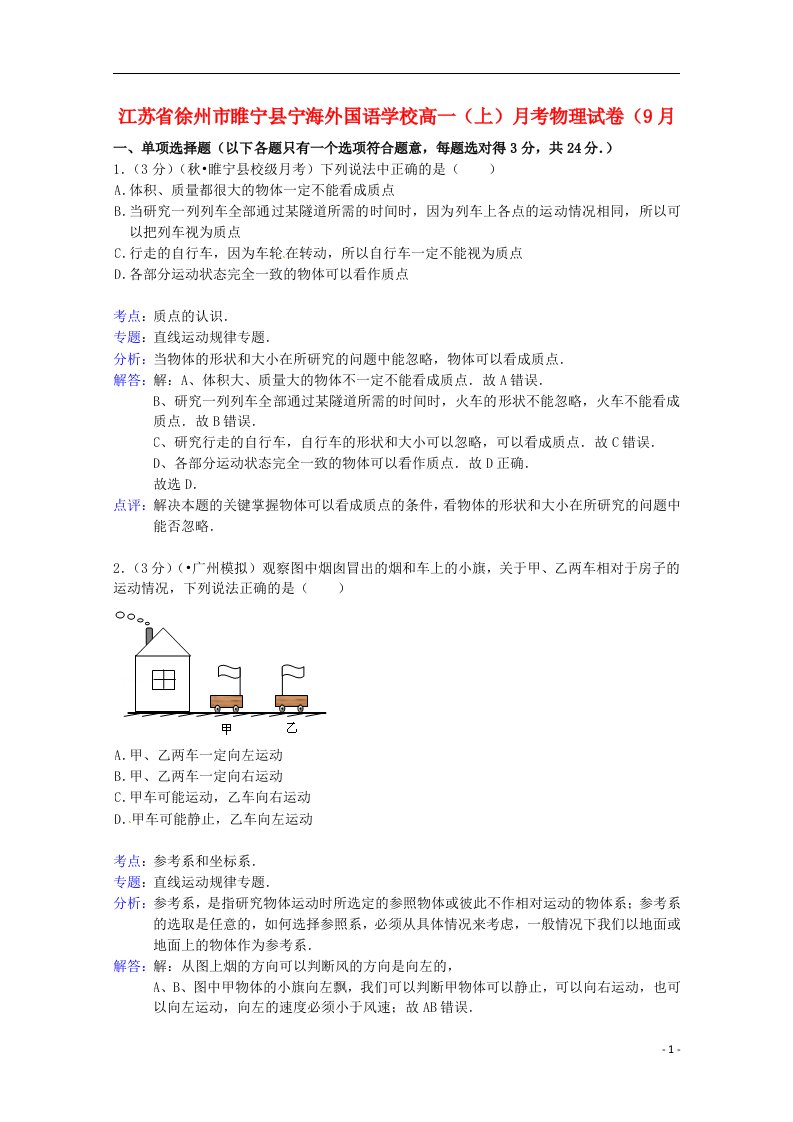 江苏省徐州市睢宁县宁海外国语学校高一（上）月考物理试卷（9月

一、单项选择题（以下各题只有一个选项符合题意，每题选对得3分，共24分.）

1.（3分）（秋•睢宁县校级月考）下列说法中正确的是（　　）

A.体积、质量都很大的物体一定不能看成质点

B.当研究一列列车全部通过某隧道所需的时间时，因为列车上各点的运动情况相同，所以可以把列车视为质点

C.行走的自行车，因为车轮在转动，所以自行车一定不能视为质点

D.各部分运动状态完全一致的物体可以看作质点

考点：质点的认识.

专题：直线运动规律专题.

分析：当物体的形状和大小在所研究的问题中能忽略，物体可以看成质点.

解答：解：A、体积大、质量大的物体不一定不能看成质点．故A错误.

B、研究一列列车全部通过某隧道所需的时间时，火车的形状不能忽略，火车不能看成质点．故B错误.

C、研究行走的自行车，自行车的形状和大小可以忽略，可以看成质点．故C错误.

D、各部分运动状态完全一致的物体可以看作质点．故D正确.

故选D.

点评：解决本题的关键掌握物体可以看成质点的条件，看物体的形状和大小在所研究的问题中能否忽略.

2.（3分）（•广州模拟）观察图中烟囱冒出的烟和车上的小旗，关于甲、乙两车相对于房子的运动情况，下列说法正确的是（　　）

甲　乙

A.甲、乙两车一定向左运动

B.甲、乙两车一定向右运动

C.甲车可能运动，乙车向右运动

D.甲车可能静止，乙车向左运动

考点：参考系和坐标系.

专题：直线运动规律专题.

分析：参考系，是指研究物体运动时所选定的参照物体或彼此不作相对运动的物体系；参考系的选取是任意的，如何选择参照系，必须从具体情况来考虑，一般情况下我们以地面或地面上的物体作为参考系.

解答：解：从图上烟的方向可以判断风的方向是向左的，

A、B、图中甲物体的小旗向左飘，我们可以判断甲物体可以静止，可以向右运动，也可以向左运动，向左的速度必须小于风速；故AB错误.

- 1 -